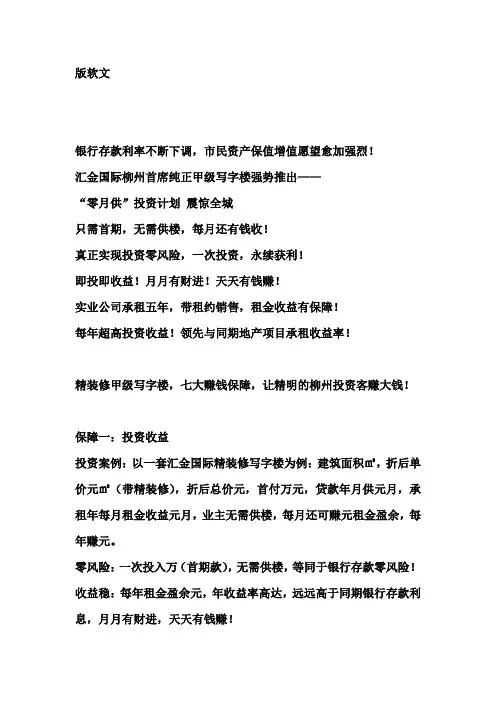 版软文

银行存款利率不断下调，市民资产保值增值愿望愈加强烈！

汇金国际柳州首席纯正甲级写字楼强势推出——

“零月供”投资计划 震惊全城

只需首期，无需供楼，每月还有钱收！

真正实现投资零风险，一次投资，永续获利！

即投即收益！月月有财进！天天有钱赚！

实业公司承租五年，带租约销售，租金收益有保障！

每年超高投资收益！领先与同期地产项目承租收益率！

精装修甲级写字楼，七大赚钱保障，让精明的柳州投资客赚大钱！

保障一：投资收益

投资案例：以一套汇金国际精装修写字楼为例：建筑面积㎡，折后单价元㎡（带精装修），折后总价元，首付万元，贷款年月供元月，承租年每月租金收益元月，业主无需供楼，每月还可赚元租金盈余，每年赚元。

零风险：一次投入万（首期款），无需供楼，等同于银行存款零风险！

收益稳：每年租金盈余元，年收益率高达，远远高于同期银行存款利息，月月有财进，天天有钱赚！